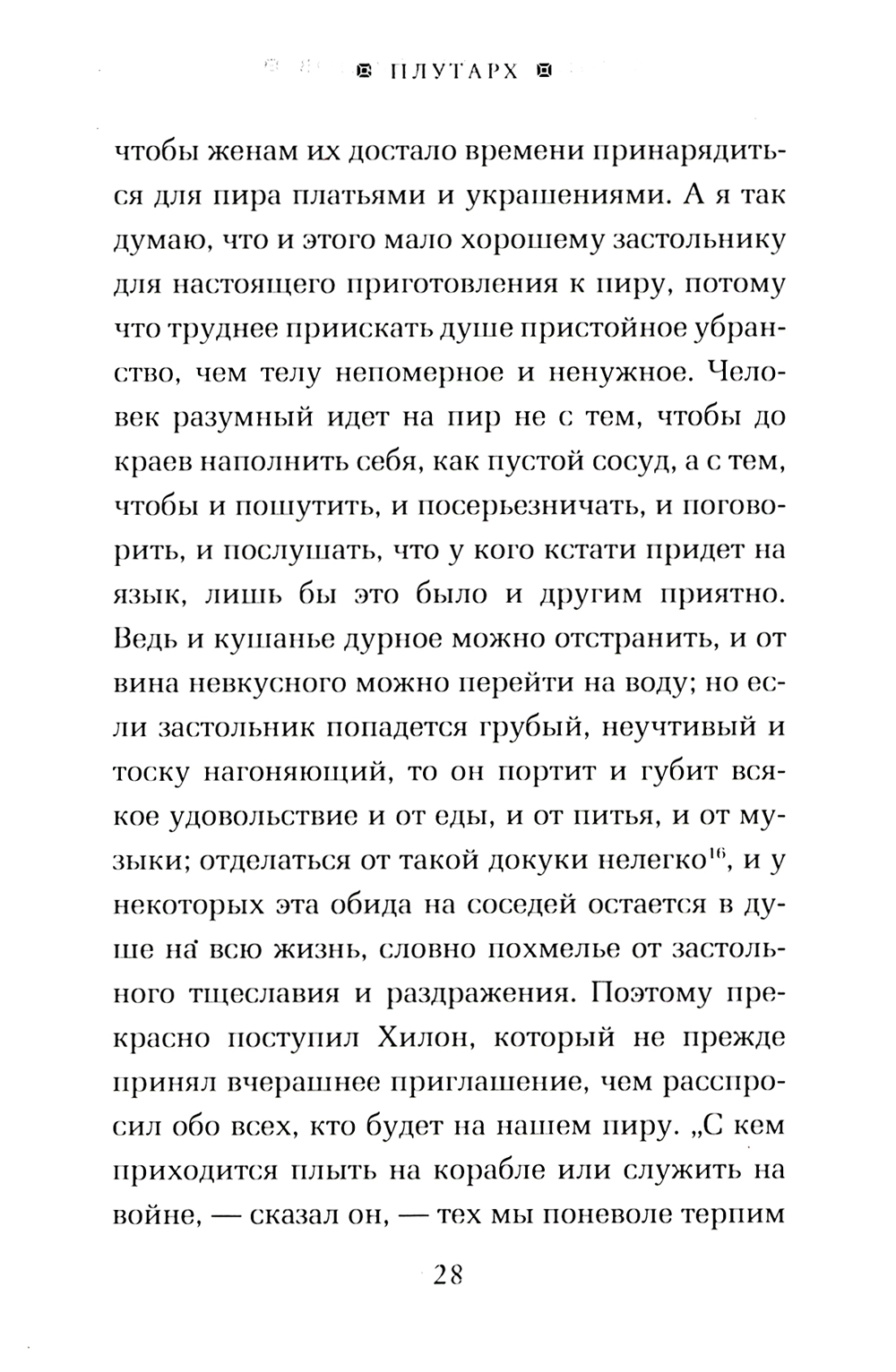 ПЛУТАРХ

чтобы женам их достало времени принарядиться для пира платьями и украшениями. А я так думаю, что и этого мало хорошему застольнику для настоящего приготовления к пиру, потому что труднее приискать душе пристойное убранство, чем телу непомерное и ненужное. Человек разумный идет на пир не с тем, чтобы до краев наполнить себя, как пустой сосуд, а с тем, чтобы и пошутить, и посерьезничать, и поговорить, и послушать, что у кого кстати придет на язык, лишь бы это было и другим приятно. Ведь и кушанье дурное можно отстранить, и от вина невкусного можно перейти на воду; но если застольник попадется грубый, неучтивый и тоску нагоняющий, то он портит и губит всякое удовольствие и от еды, и от питья, и от музыки; отделаться от такой докуки нелегко$^{16}$, и у некоторых эта обида на соседей остается в душе на всю жизнь, словно похмелье от застольного тщеславия и раздражения. Поэтому прекрасно поступил Хилон, который не прежде принял вчерашнее приглашение, чем расспросил обо всех, кто будет на нашем пиру. „С кем приходится плыть на корабле или служить на войне, — сказал он, — тех мы поневоле терпим

28